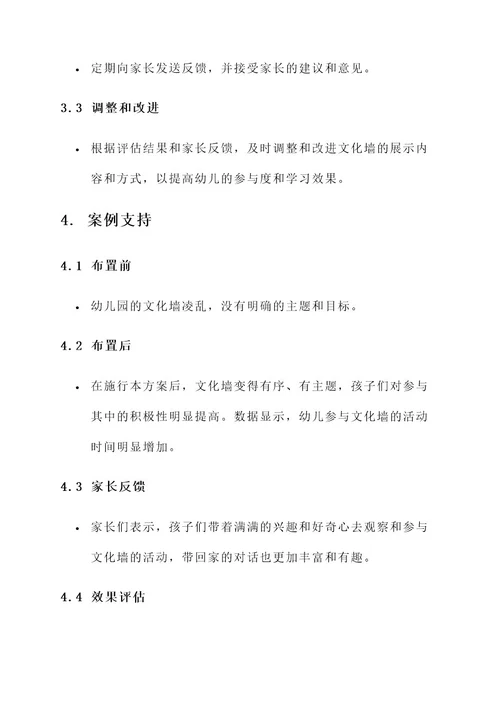 • 定期向家长发送反馈，并接受家长的建议和意见。

3.3 调整和改进

• 根据评估结果和家长反馈，及时调整和改进文化墙的展示内容和方式，以提高幼儿的参与度和学习效果。

4. 案例支持

4.1 布置前

• 幼儿园的文化墙凌乱，没有明确的主题和目标。

4.2 布置后

• 在施行本方案后，文化墙变得有序、有主题，孩子们对参与其中的积极性明显提高。数据显示，幼儿参与文化墙的活动时间明显增加。

4.3 家长反馈

• 家长们表示，孩子们带着满满的兴趣和好奇心去观察和参与文化墙的活动，带回家的对话也更加丰富和有趣。

4.4 效果评估